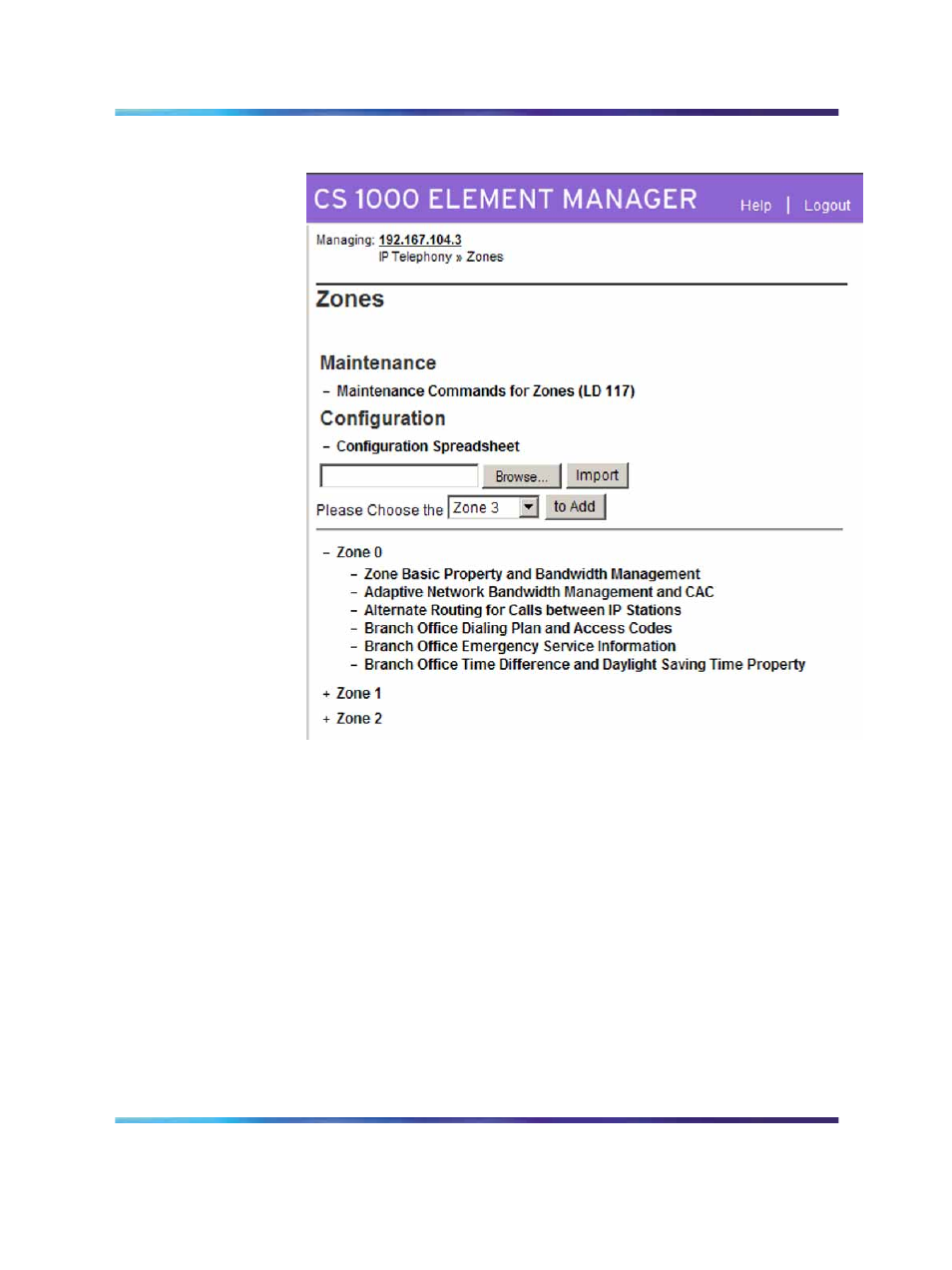 CS 1000 ELEMENT MANAGER Help | Logout

Managing: 192.167.104.3
IP Telephony » Zones

Zones

Maintenance

– Maintenance Commands for Zones (LD 117)

Configuration

– Configuration Spreadsheet

Browse... Import

Please Choose the Zone 3 to Add

– Zone 0
– Zone Basic Property and Bandwidth Management
– Adaptive Network Bandwidth Management and CAC
– Alternate Routing for Calls between IP Stations
– Branch Office Dialing Plan and Access Codes
– Branch Office Emergency Service Information
– Branch Office Time Difference and Daylight Saving Time Property

+ Zone 1
+ Zone 2